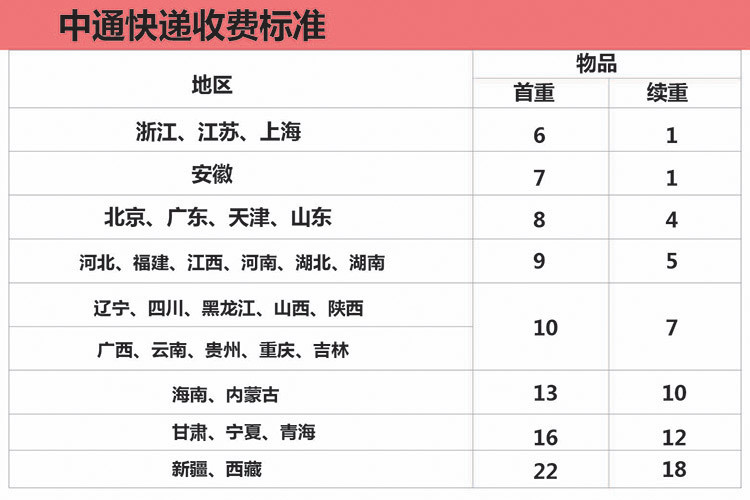 中通快递收费标准

| 地区 | 物品 | |
|---|---|---|
| | 首重 | 续重 |
| 浙江、江苏、上海 | 6 | 1 |
| 安徽 | 7 | 1 |
| 北京、广东、天津、山东 | 8 | 4 |
| 河北、福建、江西、河南、湖北、湖南 | 9 | 5 |
| 辽宁、四川、黑龙江、山西、陕西 | 10 | 7 |
| 广西、云南、贵州、重庆、吉林 | | |
| 海南、内蒙古 | 13 | 10 |
| 甘肃、宁夏、青海 | 16 | 12 |
| 新疆、西藏 | 22 | 18 |